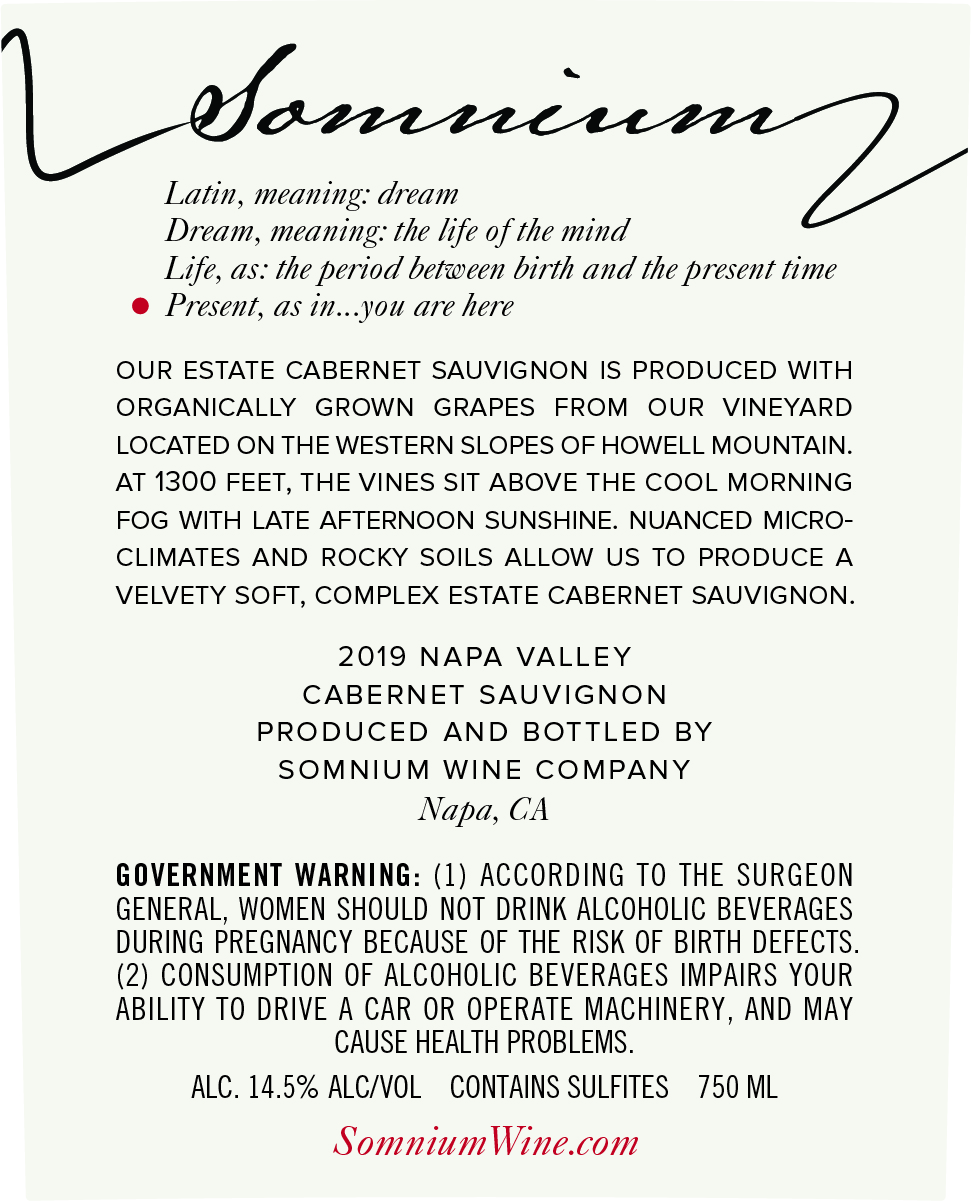 Somnium

Latin, meaning: dream
Dream, meaning: the life of the mind
Life, as: the period between birth and the present time
Present, as in...you are here

OUR ESTATE CABERNET SAUVIGNON IS PRODUCED WITH ORGANICALLY GROWN GRAPES FROM OUR VINEYARD LOCATED ON THE WESTERN SLOPES OF HOWELL MOUNTAIN. AT 1300 FEET, THE VINES SIT ABOVE THE COOL MORNING FOG WITH LATE AFTERNOON SUNSHINE. NUANCED MICROCLIMATES AND ROCKY SOILS ALLOW US TO PRODUCE A VELVETY SOFT, COMPLEX ESTATE CABERNET SAUVIGNON.

2019 NAPA VALLEY
CABERNET SAUVIGNON
PRODUCED AND BOTTLED BY
SOMNIUM WINE COMPANY
Napa, CA

GOVERNMENT WARNING: (1) ACCORDING TO THE SURGEON GENERAL, WOMEN SHOULD NOT DRINK ALCOHOLIC BEVERAGES DURING PREGNANCY BECAUSE OF THE RISK OF BIRTH DEFECTS. (2) CONSUMPTION OF ALCOHOLIC BEVERAGES IMPAIRS YOUR ABILITY TO DRIVE A CAR OR OPERATE MACHINERY, AND MAY CAUSE HEALTH PROBLEMS.

ALC. 14.5% ALC/VOL CONTAINS SULFITES 750 ML

SomniumWine.com